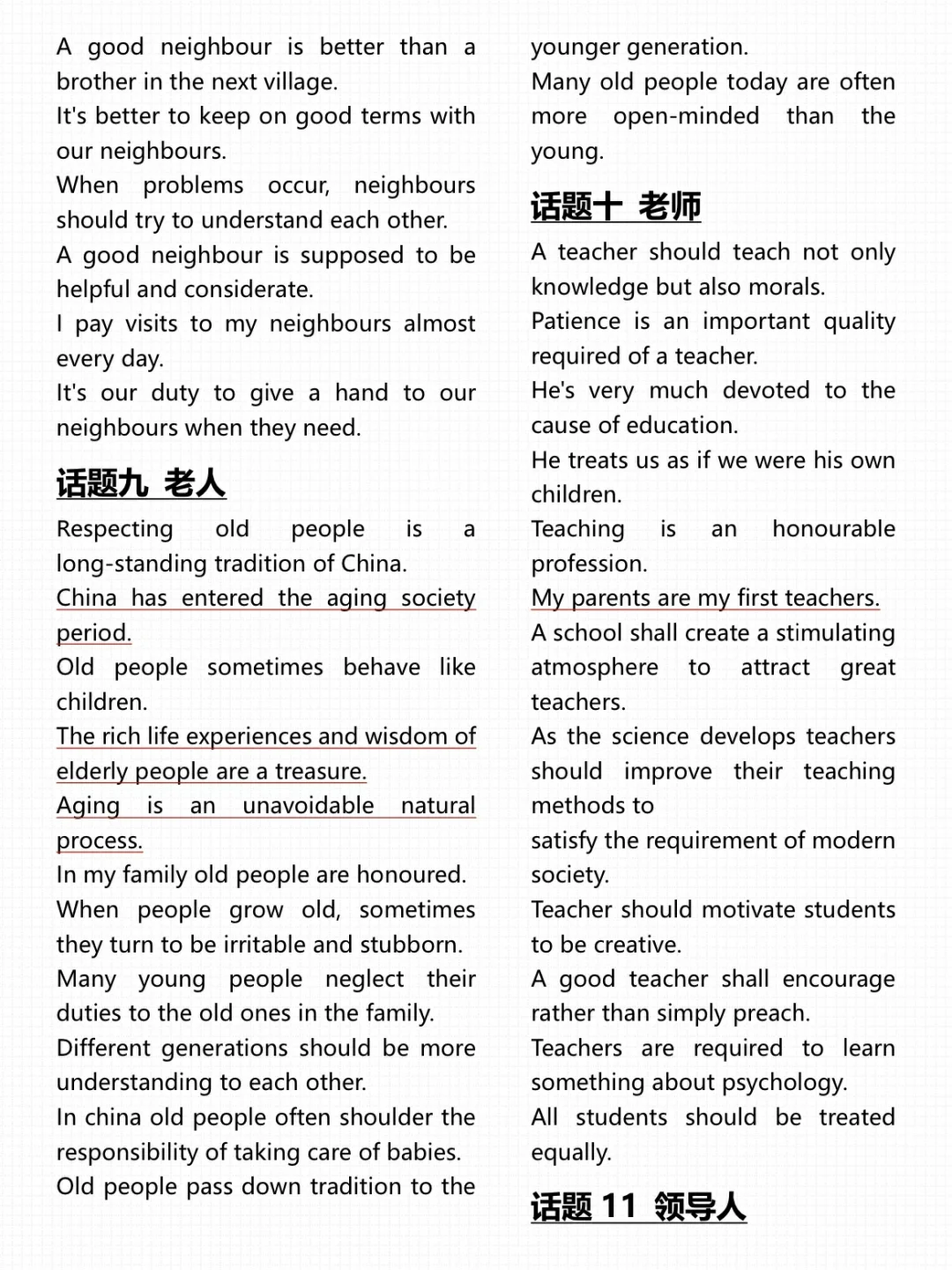 A good neighbour is better than a brother in the next village.
It's better to keep on good terms with our neighbours.
When problems occur, neighbours should try to understand each other.
A good neighbour is supposed to be helpful and considerate.
I pay visits to my neighbours almost every day.
It's our duty to give a hand to our neighbours when they need.

话题九 老人

Respecting old people is a long-standing tradition of China.
China has entered the aging society period.
Old people sometimes behave like children.
The rich life experiences and wisdom of elderly people are a treasure.
Aging is an unavoidable natural process.
In my family old people are honoured.
When people grow old, sometimes they turn to be irritable and stubborn.
Many young people neglect their duties to the old ones in the family.
Different generations should be more understanding to each other.
In china old people often shoulder the responsibility of taking care of babies.
Old people pass down tradition to the younger generation.
Many old people today are often more open-minded than the young.

话题十 老师

A teacher should teach not only knowledge but also morals.
Patience is an important quality required of a teacher.
He's very much devoted to the cause of education.
He treats us as if we were his own children.
Teaching is an honourable profession.
My parents are my first teachers.
A school shall create a stimulating atmosphere to attract great teachers.
As the science develops teachers should improve their teaching methods to
satisfy the requirement of modern society.
Teacher should motivate students to be creative.
A good teacher shall encourage rather than simply preach.
Teachers are required to learn something about psychology.
All students should be treated equally.

话题 11 领导人